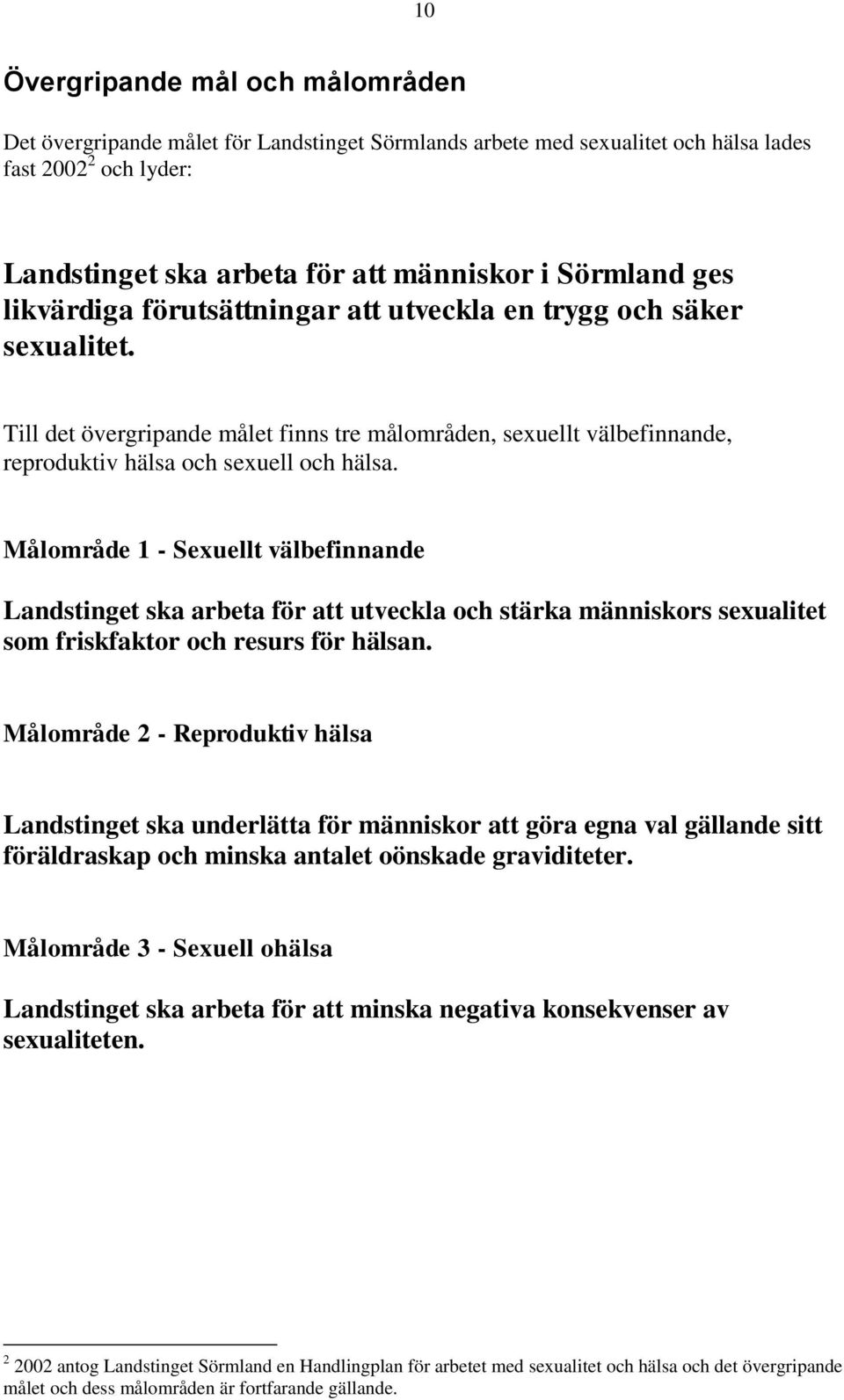 10

Övergripande mål och målområden

Det övergripande målet för Landstinget Sörmlands arbete med sexualitet och hälsa lades fast 2002$^2$ och lyder:

Landstinget ska arbeta för att människor i Sörmland ges likvärdiga förutsättningar att utveckla en trygg och säker sexualitet.

Till det övergripande målet finns tre målområden, sexuellt välbefinnande, reproduktiv hälsa och sexuell och hälsa.

Målområde 1 - Sexuellt välbefinnande

Landstinget ska arbeta för att utveckla och stärka människors sexualitet som friskfaktor och resurs för hälsan.

Målområde 2 - Reproduktiv hälsa

Landstinget ska underlätta för människor att göra egna val gällande sitt föräldraskap och minska antalet oönskade graviditeter.

Målområde 3 - Sexuell ohälsa

Landstinget ska arbeta för att minska negativa konsekvenser av sexualiteten.

$^2$ 2002 antog Landstinget Sörmland en Handlingplan för arbetet med sexualitet och hälsa och det övergripande målet och dess målområden är fortfarande gällande.